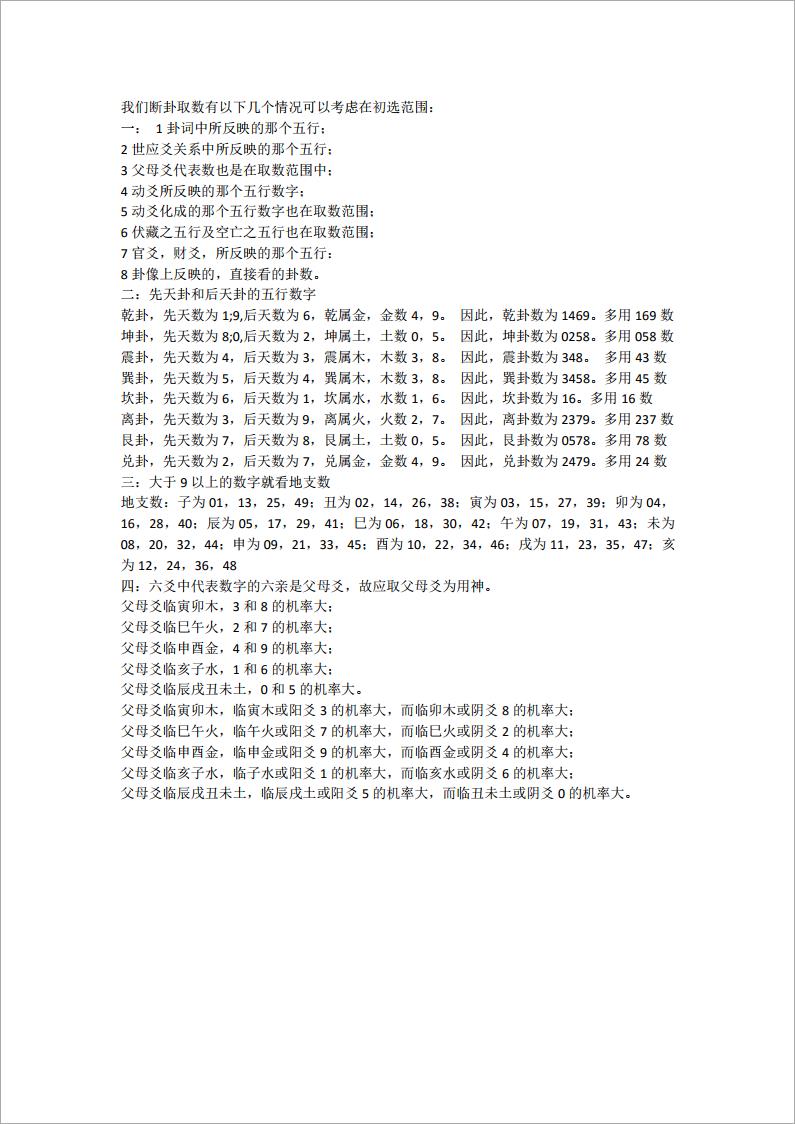 我们断卦取数有以下几个情况可以考虑在初选范围：
一： 1 卦词中所反映的那个五行；
2 世应爻关系中所反映的那个五行；
3 父母爻代表数也是在取数范围中；
4 动爻所反映的那个五行数字；
5 动爻化成的那个五行数字也在取数范围；
6 伏藏之五行及空亡之五行也在取数范围；
7 官爻，财爻，所反映的那个五行；
8 卦像上反映的，直接看的卦数。
二：先天卦和后天卦的五行数字
乾卦，先天数为 1;9,后天数为 6，乾属金，金数 4，9。 因此，乾卦数为 1469。多用 169 数
坤卦，先天数为 8;0,后天数为 2，坤属土，土数 0，5。 因此，坤卦数为 0258。多用 058 数
震卦，先天数为 4，后天数为 3，震属木，木数 3，8。 因此，震卦数为 348。 多用 43 数
巽卦，先天数为 5，后天数为 4，巽属木，木数 3，8。 因此，巽卦数为 3458。多用 45 数
坎卦，先天数为 6，后天数为 1，坎属水，水数 1，6。 因此，坎卦数为 16。多用 16 数
离卦，先天数为 3，后天数为 9，离属火，火数 2，7。 因此，离卦数为 2379。多用 237 数
艮卦，先天数为 7，后天数为 8，艮属土，土数 0，5。 因此，艮卦数为 0578。多用 78 数
兑卦，先天数为 2，后天数为 7，兑属金，金数 4，9。 因此，兑卦数为 2479。多用 24 数
三：大于 9 以上的数字就看地支数
地支数：子为 01，13，25，49；丑为 02，14，26，38；寅为 03，15，27，39；卯为 04，16，28，40；辰为 05，17，29，41；巳为 06，18，30，42；午为 07，19，31，43；未为 08，20，32，44；申为 09，21，33，45；酉为 10，22，34，46；戌为 11，23，35，47；亥为 12，24，36，48
四：六爻中代表数字的六亲是父母爻，故应取父母爻为用神。
父母爻临寅卯木，3 和 8 的机率大；
父母爻临巳午火，2 和 7 的机率大；
父母爻临申酉金，4 和 9 的机率大；
父母爻临亥子水，1 和 6 的机率大；
父母爻临辰戌丑未土，0 和 5 的机率大。
父母爻临寅卯木，临寅木或阳爻 3 的机率大，而临卯木或阴爻 8 的机率大；
父母爻临巳午火，临午火或阳爻 7 的机率大，而临巳火或阴爻 2 的机率大；
父母爻临申酉金，临申金或阳爻 9 的机率大，而临酉金或阴爻 4 的机率大；
父母爻临亥子水，临子水或阳爻 1 的机率大，而临亥水或阴爻 6 的机率大；
父母爻临辰戌丑未土，临辰戌土或阳爻 5 的机率大，而临丑未土或阴爻 0 的机率大。